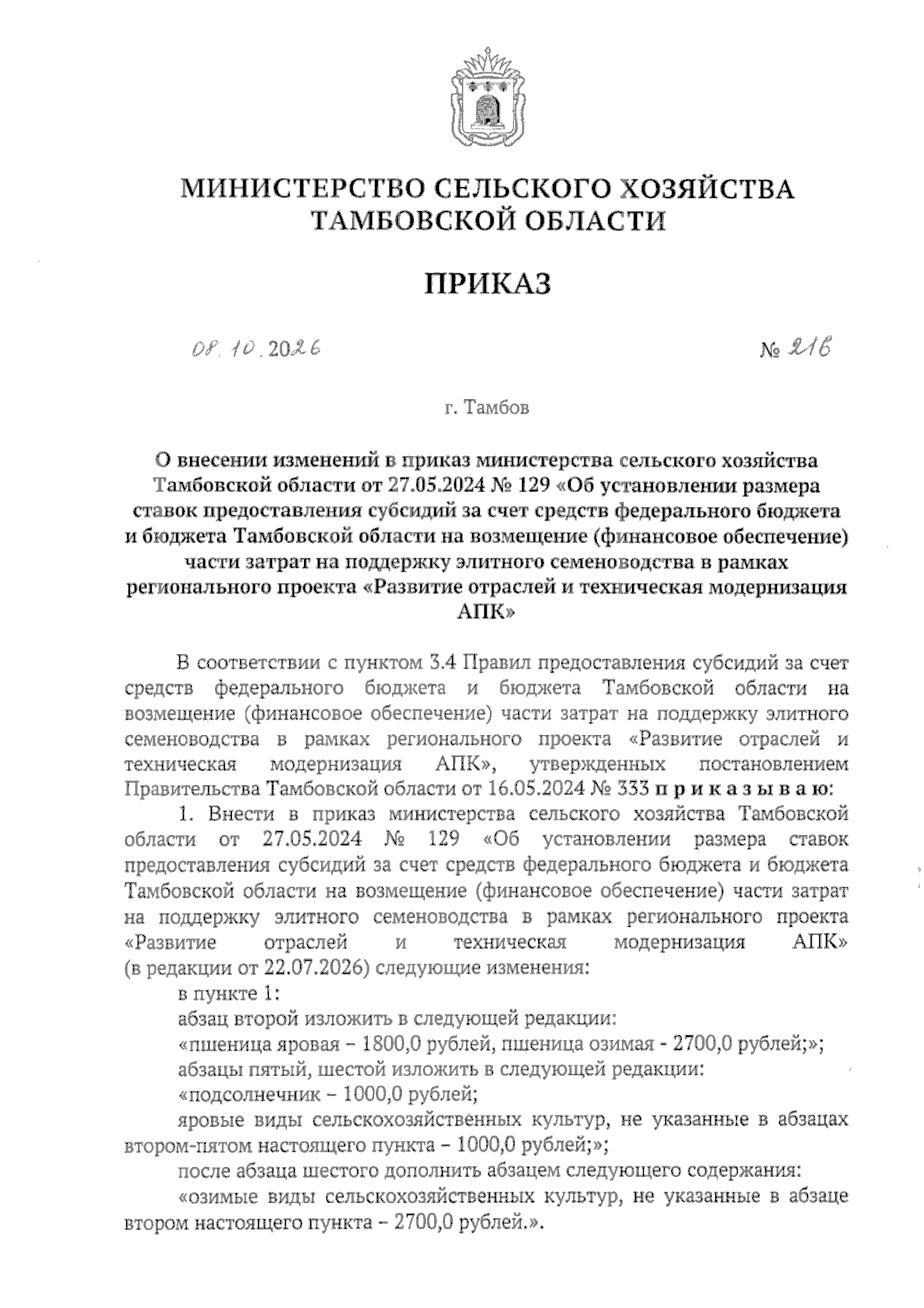 МИНИСТЕРСТВО СЕЛЬСКОГО ХОЗЯЙСТВА ТАМБОВСКОЙ ОБЛАСТИ

ПРИКАЗ

08.10.2026 № 216

г. Тамбов

О внесении изменений в приказ министерства сельского хозяйства Тамбовской области от 27.05.2024 № 129 «Об установлении размера ставок предоставления субсидий за счет средств федерального бюджета и бюджета Тамбовской области на возмещение (финансовое обеспечение) части затрат на поддержку элитного семеноводства в рамках регионального проекта «Развитие отраслей и техническая модернизация АПК»

В соответствии с пунктом 3.4 Правил предоставления субсидий за счет средств федерального бюджета и бюджета Тамбовской области на возмещение (финансовое обеспечение) части затрат на поддержку элитного семеноводства в рамках регионального проекта «Развитие отраслей и техническая модернизация АПК», утвержденных постановлением Правительства Тамбовской области от 16.05.2024 № 333 п р и к а з ы в а ю:

1. Внести в приказ министерства сельского хозяйства Тамбовской области от 27.05.2024 № 129 «Об установлении размера ставок предоставления субсидий за счет средств федерального бюджета и бюджета Тамбовской области на возмещение (финансовое обеспечение) части затрат на поддержку элитного семеноводства в рамках регионального проекта «Развитие отраслей и техническая модернизация АПК» (в редакции от 22.07.2026) следующие изменения:

в пункте 1:

абзац второй изложить в следующей редакции:

«пшеница яровая – 1800,0 рублей, пшеница озимая - 2700,0 рублей;»;

абзацы пятый, шестой изложить в следующей редакции:

«подсолнечник – 1000,0 рублей;

яровые виды сельскохозяйственных культур, не указанные в абзацах втором-пятом настоящего пункта – 1000,0 рублей;»;

после абзаца шестого дополнить абзацем следующего содержания:

«озимые виды сельскохозяйственных культур, не указанные в абзаце втором настоящего пункта – 2700,0 рублей.».